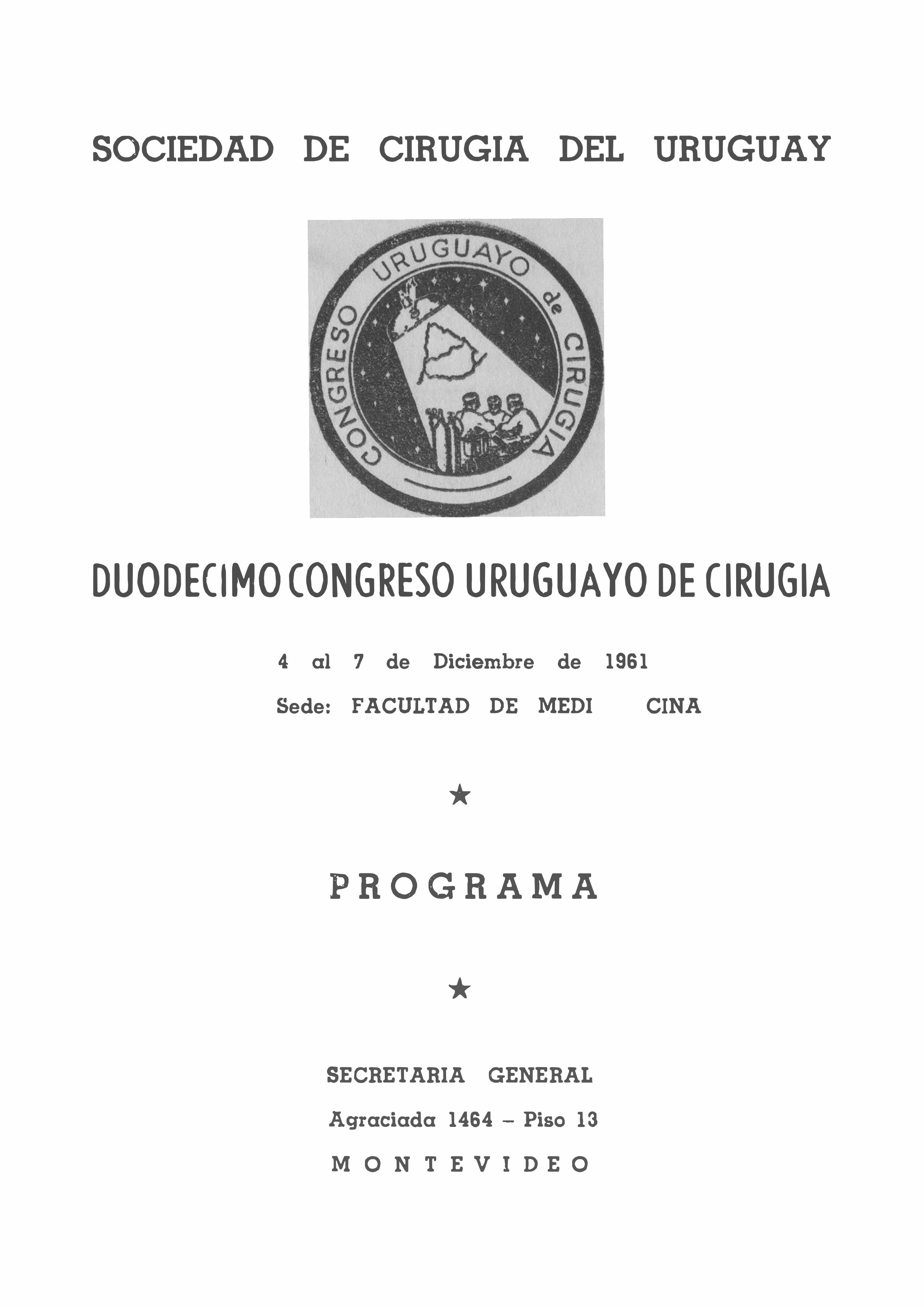 SOCIEDAD DE CIRUGIA DEL URUGUAY

CONGRESO URUGUAYO de CIRUGIA

DUODECIMO CONGRESO URUGUAYO DE CIRUGIA

4 al 7 de Diciembre de 1961

Sede: FACULTAD DE MEDI CINA

★

PROGRAMA

★

SECRETARIA GENERAL

Agraciada 1464 – Piso 13

MONTEVIDEO